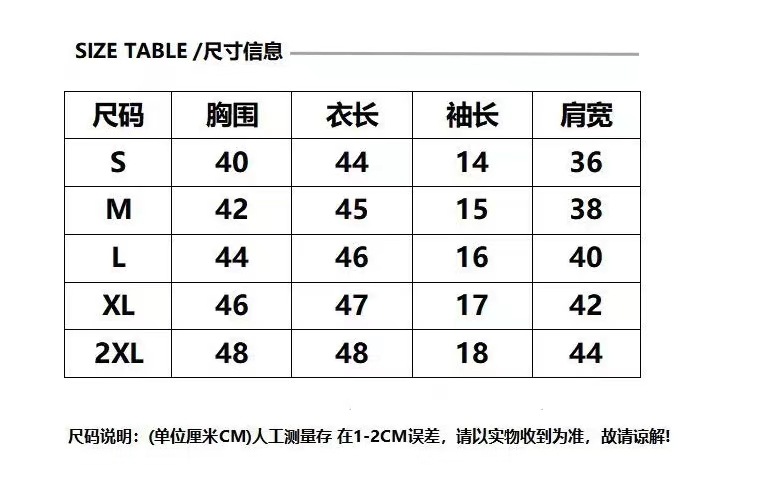 SIZE TABLE /尺寸信息

| 尺码 | 胸围 | 衣长 | 袖长 | 肩宽 |
|---|---|---|---|---|
| S | 40 | 44 | 14 | 36 |
| M | 42 | 45 | 15 | 38 |
| L | 44 | 46 | 16 | 40 |
| XL | 46 | 47 | 17 | 42 |
| 2XL | 48 | 48 | 18 | 44 |

尺码说明：(单位厘米CM)人工测量存 在1-2CM误差，请以实物收到为准，故请谅解!